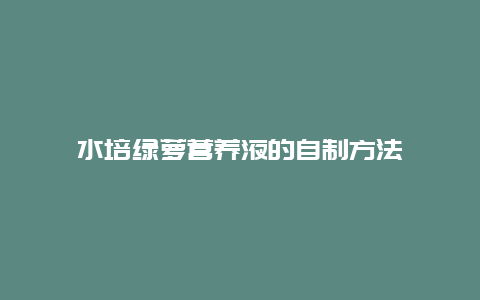 水培绿萝营养液的自制方法